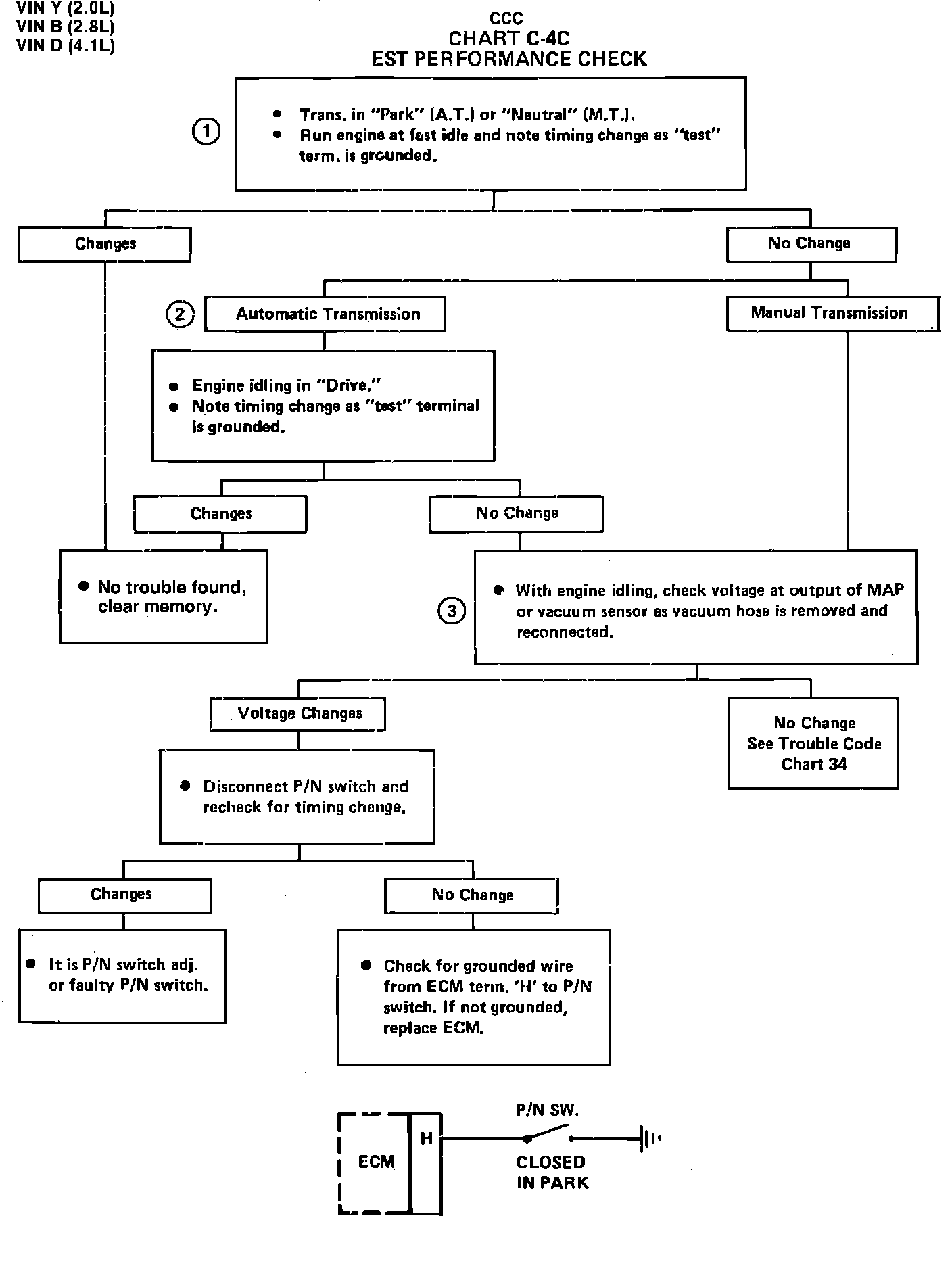 VIN Y (2.0L)
VIN B (2.8L)
VIN D (4.1L)

CCC
CHART C-4C
EST PERFORMANCE CHECK

1

• Trans. in "Park" (A.T.) or "Neutral" (M.T.).
• Run engine at fast idle and note timing change as "test" term. is grounded.

Changes

No Change

2

Automatic Transmission

Manual Transmission

• Engine idling in "Drive."
• Note timing change as "test" terminal is grounded.

Changes

No Change

• No trouble found, clear memory.

3

• With engine idling, check voltage at output of MAP or vacuum sensor as vacuum hose is removed and reconnected.

Voltage Changes

No Change See Trouble Code Chart 34

• Disconnect P/N switch and recheck for timing change.

Changes

No Change

• It is P/N switch adj. or faulty P/N switch.

• Check for grounded wire from ECM term. 'H' to P/N switch. If not grounded, replace ECM.

ECM

H

P/N SW.

CLOSED IN PARK